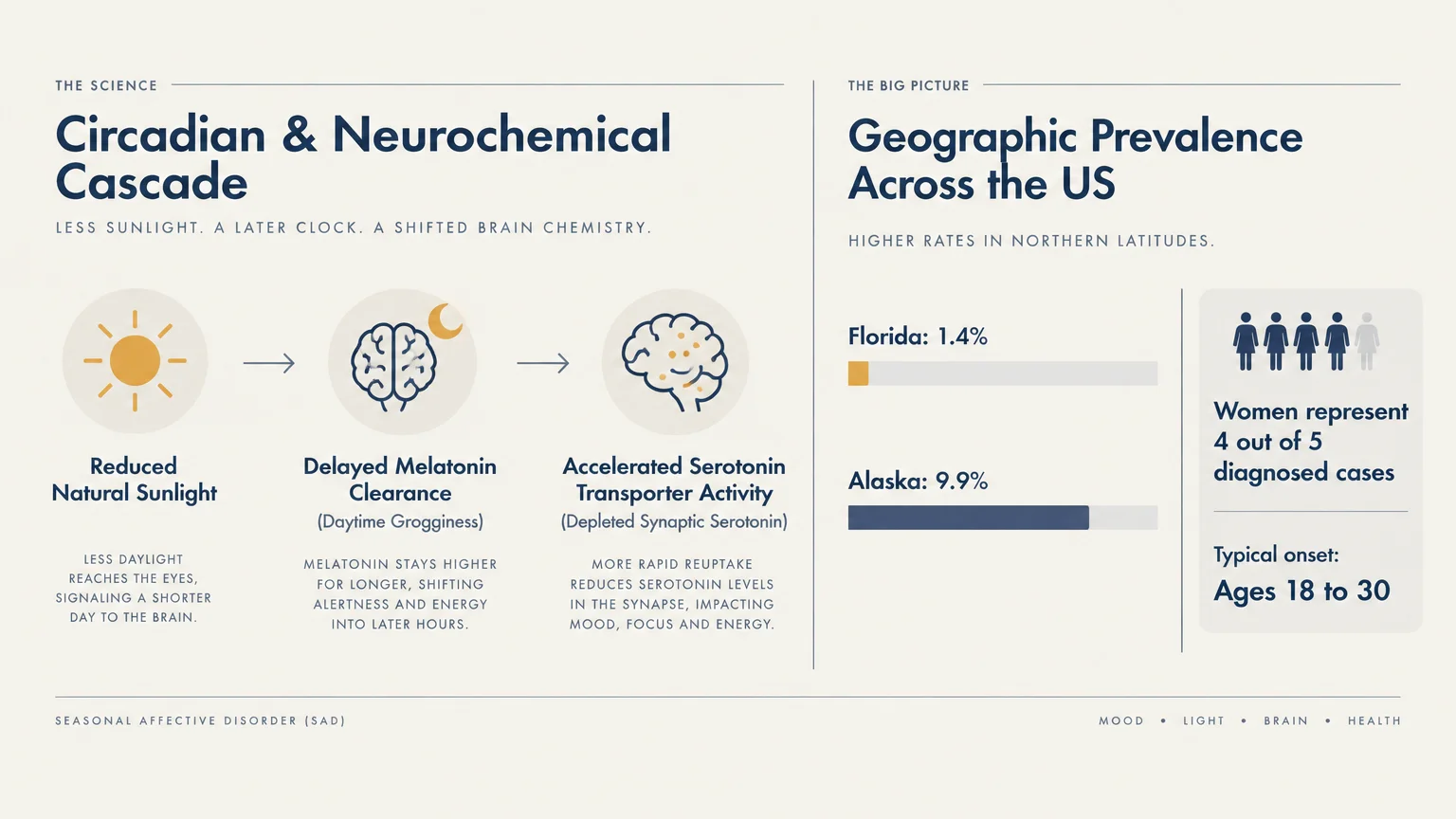 THE SCIENCE

Circadian & Neurochemical Cascade

LESS SUNLIGHT. A LATER CLOCK. A SHIFTED BRAIN CHEMISTRY.

Reduced Natural Sunlight

LESS DAYLIGHT REACHES THE EYES, SIGNALING A SHORTER DAY TO THE BRAIN.

Delayed Melatonin Clearance

(Daytime Grogginess)

MELATONIN STAYS HIGHER FOR LONGER, SHIFTING ALERTNESS AND ENERGY INTO LATER HOURS.

Accelerated Serotonin Transporter Activity

(Depleted Synaptic Serotonin)

MORE RAPID REUPTAKE REDUCES SEROTONIN LEVELS IN THE SYNAPSE, IMPACTING MOOD, FOCUS AND ENERGY.

THE BIG PICTURE

Geographic Prevalence Across the US

HIGHER RATES IN NORTHERN LATITUDES.

Florida: 1.4%

Alaska: 9.9%

Women represent 4 out of 5 diagnosed cases

Typical onset:

Ages 18 to 30

SEASONAL AFFECTIVE DISORDER (SAD)

MOOD • LIGHT • BRAIN • HEALTH